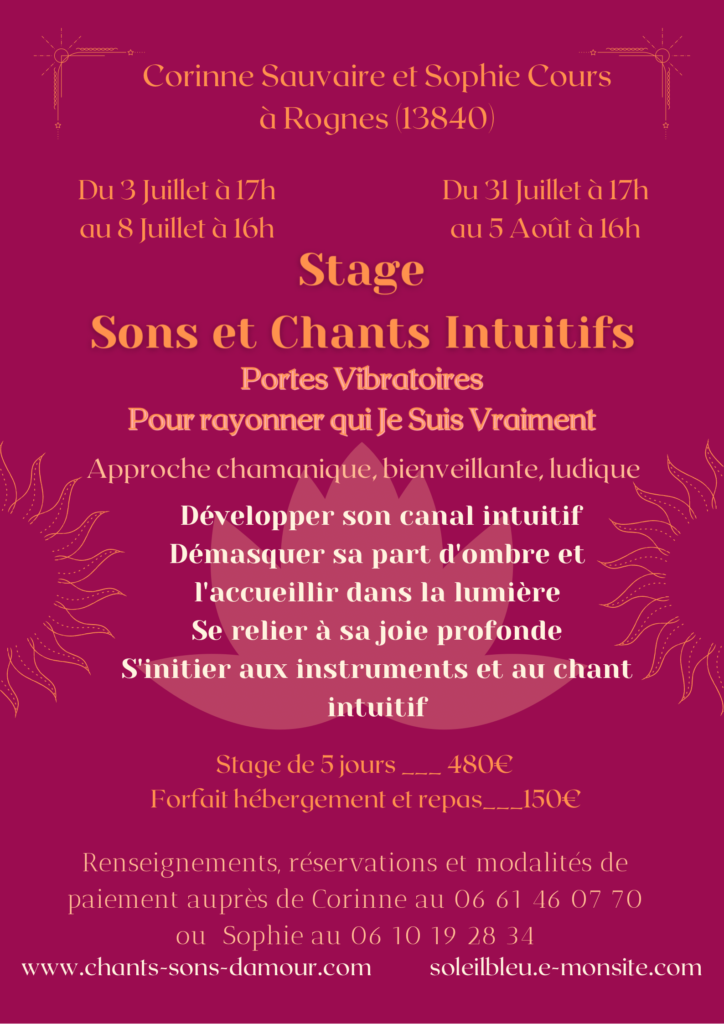 Corinne Sauvaire et Sophie Cours
à Rognes (13840)

Du 3 Juillet à 17h
au 8 Juillet à 16h

Du 31 Juillet à 17h
au 5 Août à 16h

Stage

Sons et Chants Intuitifs

Portes Vibratoires
Pour rayonner qui Je Suis Vraiment

Approche chamanique, bienveillante, ludique

Développer son canal intuitif
Démasquer sa part d'ombre et l'accueillir dans la lumière
Se relier à sa joie profonde
S'initier aux instruments et au chant intuitif

Stage de 5 jours ___ 480€
Forfait hébergement et repas___150€

Renseignements, réservations et modalités de paiement auprès de Corinne au 06 61 46 07 70 ou Sophie au 06 10 19 28 34

www.chants-sons-damour.com

soleilbleu.e-monsite.com